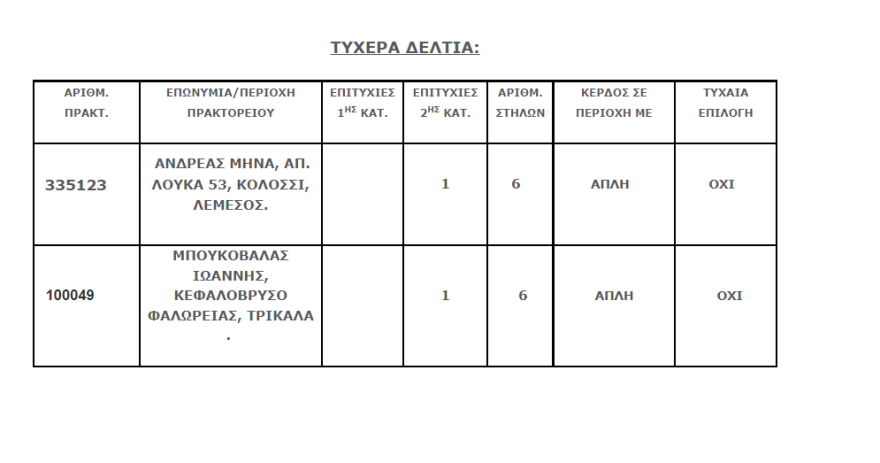 ΤΥΧΕΡΑ ΔΕΛΤΙΑ:

| ΑΡΙΘΜ. ΠΡΑΚΤ. | ΕΠΩΝΥΜΙΑ/ΠΕΡΙΟΧΗ ΠΡΑΚΤΟΡΕΙΟΥ | ΕΠΙΤΥΧΙΕΣ $1^{ΗΣ}$ ΚΑΤ. | ΕΠΙΤΥΧΙΕΣ $2^{ΗΣ}$ ΚΑΤ. | ΑΡΙΘΜ. ΣΤΗΛΩΝ | ΚΕΡΔΟΣ ΣΕ ΠΕΡΙΟΧΗ ΜΕ | ΤΥΧΑΙΑ ΕΠΙΛΟΓΗ |
|---|---|---|---|---|---|---|
| 335123 | ΑΝΔΡΕΑΣ ΜΗΝΑ, ΑΠ. ΛΟΥΚΑ 53, ΚΟΛΟΣΣΙ, ΛΕΜΕΣΟΣ. | | 1 | 6 | ΑΠΛΗ | ΟΧΙ |
| 100049 | ΜΠΟΥΚΟΒΑΛΑΣ ΙΩΑΝΝΗΣ, ΚΕΦΑΛΟΒΡΥΣΟ ΦΑΛΩΡΕΙΑΣ, ΤΡΙΚΑΛΑ . | | 1 | 6 | ΑΠΛΗ | ΟΧΙ |